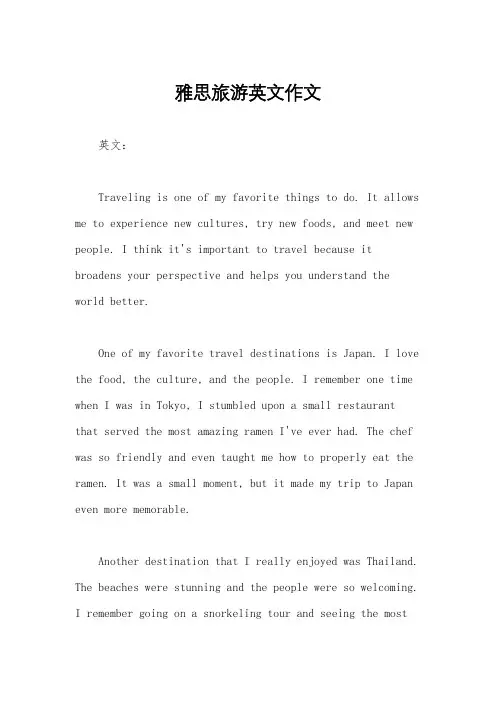 雅思旅游英文作文

英文：

Traveling is one of my favorite things to do. It allows me to experience new cultures, try new foods, and meet new people. I think it's important to travel because it broadens your perspective and helps you understand the world better.

One of my favorite travel destinations is Japan. I love the food, the culture, and the people. I remember one time when I was in Tokyo, I stumbled upon a small restaurant that served the most amazing ramen I've ever had. The chef was so friendly and even taught me how to properly eat the ramen. It was a small moment, but it made my trip to Japan even more memorable.

Another destination that I really enjoyed was Thailand. The beaches were stunning and the people were so welcoming. I remember going on a snorkeling tour and seeing the most